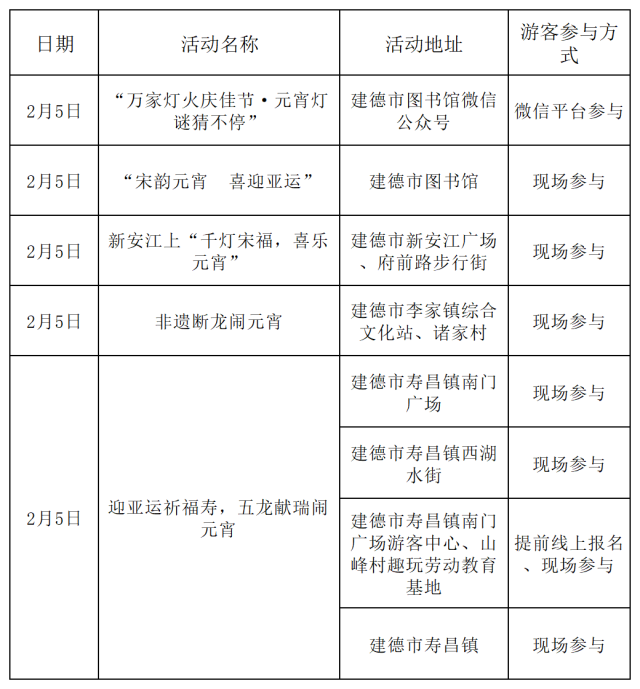 | 日期 | 活动名称 | 活动地址 | 游客参与方式 |
|---|---|---|---|
| 2月5日 | “万家灯火庆佳节·元宵灯谜猜不停” | 建德市图书馆微信公众号 | 微信平台参与 |
| 2月5日 | “宋韵元宵　喜迎亚运” | 建德市图书馆 | 现场参与 |
| 2月5日 | 新安江上“千灯宋福，喜乐元宵” | 建德市新安江广场、府前路步行街 | 现场参与 |
| 2月5日 | 非遗断龙闹元宵 | 建德市李家镇综合文化站、诸家村 | 现场参与 |
| 2月5日 | 迎亚运祈福寿，五龙献瑞闹元宵 | 建德市寿昌镇南门广场 | 现场参与 |
| | | 建德市寿昌镇西湖水街 | 现场参与 |
| | | 建德市寿昌镇南门广场游客中心、山峰村趣玩劳动教育基地 | 提前线上报名、现场参与 |
| | | 建德市寿昌镇 | 现场参与 |